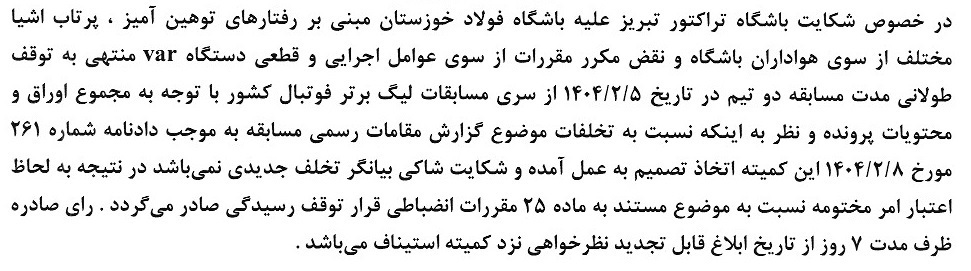 در خصوص شکایت باشگاه تراکتور تبریز علیه باشگاه فولاد خوزستان مبنی بر رفتارهای توهین آمیز ، پرتاب اشیا مختلف از سوی هواداران باشگاه و نقض مکرر مقررات از سوی عوامل اجرایی و قطعی دستگاه var منتهی به توقف طولانی مدت مسابقه دو تیم در تاریخ ۱۴۰۴/۲/۵ از سری مسابقات لیگ برتر فوتبال کشور با توجه به مجموع اوراق و محتویات پرونده و نظر به اینکه نسبت به تخلفات موضوع گزارش مقامات رسمی مسابقه به موجب دادنامه شماره ۲۶۱ مورخ ۱۴۰۴/۲/۸ این کمیته اتخاذ تصمیم به عمل آمده و شکایت شاکی بیانگر تخلف جدیدی نمی‌باشد در نتیجه به لحاظ اعتبار امر مختومه نسبت به موضوع مستند به ماده ۲۵ مقررات انضباطی قرار توقف رسیدگی صادر می‌گردد . رای صادره ظرف مدت ۷ روز از تاریخ ابلاغ قابل تجدید نظرخواهی نزد کمیته استیناف می‌باشد .